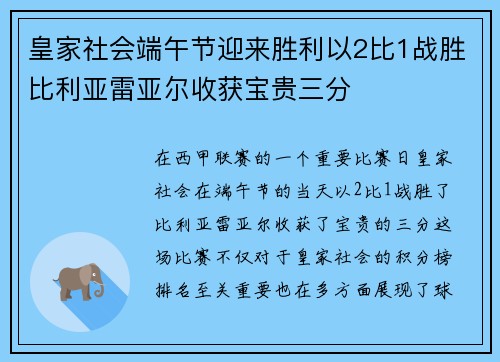 皇家社会端午节迎来胜利以2比1战胜比利亚雷亚尔收获宝贵三分

在西甲联赛的一个重要比赛日皇家社会在端午节的当天以2比1战胜了比利亚雷亚尔收获了宝贵的三分这场比赛不仅对于皇家社会的积分榜排名至关重要也在多方面展现了球